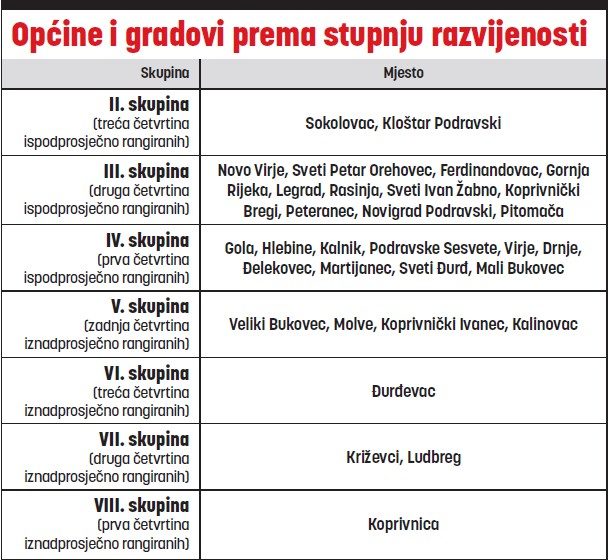 Općine i gradovi prema stupnju razvijenosti

| Skupina | Mjesto |
|---|---|
| II. skupina (treća četvrtina ispodprosječno rangiranih) | Sokolovac, Kloštar Podravski |
| III. skupina (druga četvrtina ispodprosječno rangiranih) | Novo Virje, Sveti Petar Orehovec, Ferdinandovac, Gornja Rijeka, Legrad, Rasinja, Sveti Ivan Žabno, Koprivnički Bregi, Peteranec, Novigrad Podravski, Pitomača |
| IV. skupina (prva četvrtina ispodprosječno rangiranih) | Gola, Hlebine, Kalnik, Podravske Sesvete, Virje, Drnje, Đelekovec, Martijanec, Sveti Đurđ, Mali Bukovec |
| V. skupina (zadnja četvrtina iznadprosječno rangiranih) | Veliki Bukovec, Molve, Koprivnički Ivanec, Kalinovac |
| VI. skupina (treća četvrtina iznadprosječno rangiranih) | Đurđevac |
| VII. skupina (druga četvrtina iznadprosječno rangiranih) | Križevci, Ludbreg |
| VIII. skupina (prva četvrtina iznadprosječno rangiranih) | Koprivnica |